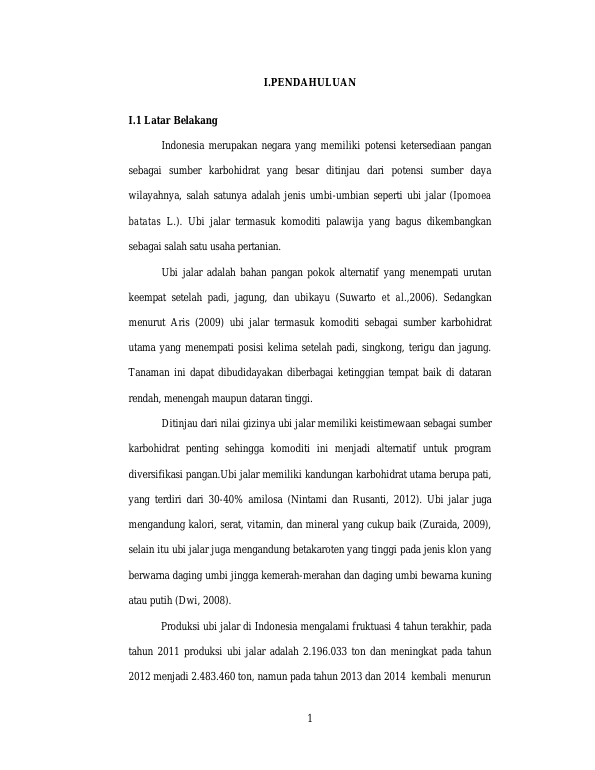 I.PENDAHULUAN

I.1 Latar Belakang

Indonesia merupakan negara yang memiliki potensi ketersediaan pangan sebagai sumber karbohidrat yang besar ditinjau dari potensi sumber daya wilayahnya, salah satunya adalah jenis umbi-umbian seperti ubi jalar (Ipomoea batatas L.). Ubi jalar termasuk komoditi palawija yang bagus dikembangkan sebagai salah satu usaha pertanian.

Ubi jalar adalah bahan pangan pokok alternatif yang menempati urutan keempat setelah padi, jagung, dan ubikayu (Suwarto et al.,2006). Sedangkan menurut Aris (2009) ubi jalar termasuk komoditi sebagai sumber karbohidrat utama yang menempati posisi kelima setelah padi, singkong, terigu dan jagung. Tanaman ini dapat dibudidayakan diberbagai ketinggian tempat baik di dataran rendah, menengah maupun dataran tinggi.

Ditinjau dari nilai gizinya ubi jalar memiliki keistimewaan sebagai sumber karbohidrat penting sehingga komoditi ini menjadi alternatif untuk program diversifikasi pangan.Ubi jalar memiliki kandungan karbohidrat utama berupa pati, yang terdiri dari 30-40% amilosa (Nintami dan Rusanti, 2012). Ubi jalar juga mengandung kalori, serat, vitamin, dan mineral yang cukup baik (Zuraida, 2009), selain itu ubi jalar juga mengandung betakaroten yang tinggi pada jenis klon yang berwarna daging umbi jingga kemerah-merahan dan daging umbi bewarna kuning atau putih (Dwi, 2008).

Produksi ubi jalar di Indonesia mengalami fruktuasi 4 tahun terakhir, pada tahun 2011 produksi ubi jalar adalah 2.196.033 ton dan meningkat pada tahun 2012 menjadi 2.483.460 ton, namun pada tahun 2013 dan 2014 kembali menurun

1